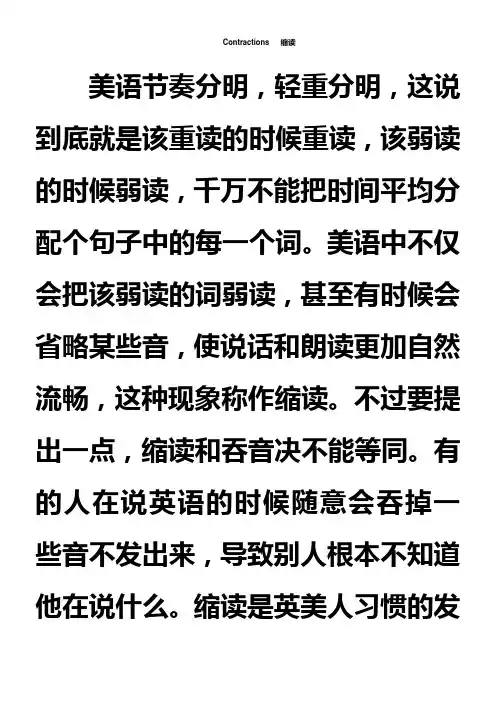 Contractions 缩读

美语节奏分明，轻重分明，这说到底就是该重读的时候重读，该弱读的时候弱读，千万不能把时间平均分配个句子中的每一个词。美语中不仅会把该弱读的词弱读，甚至有时候会省略某些音，使说话和朗读更加自然流畅，这种现象称作缩读。不过要提出一点，缩读和吞音决不能等同。有的人在说英语的时候随意会吞掉一些音不发出来，导致别人根本不知道他在说什么。缩读是英美人习惯的发